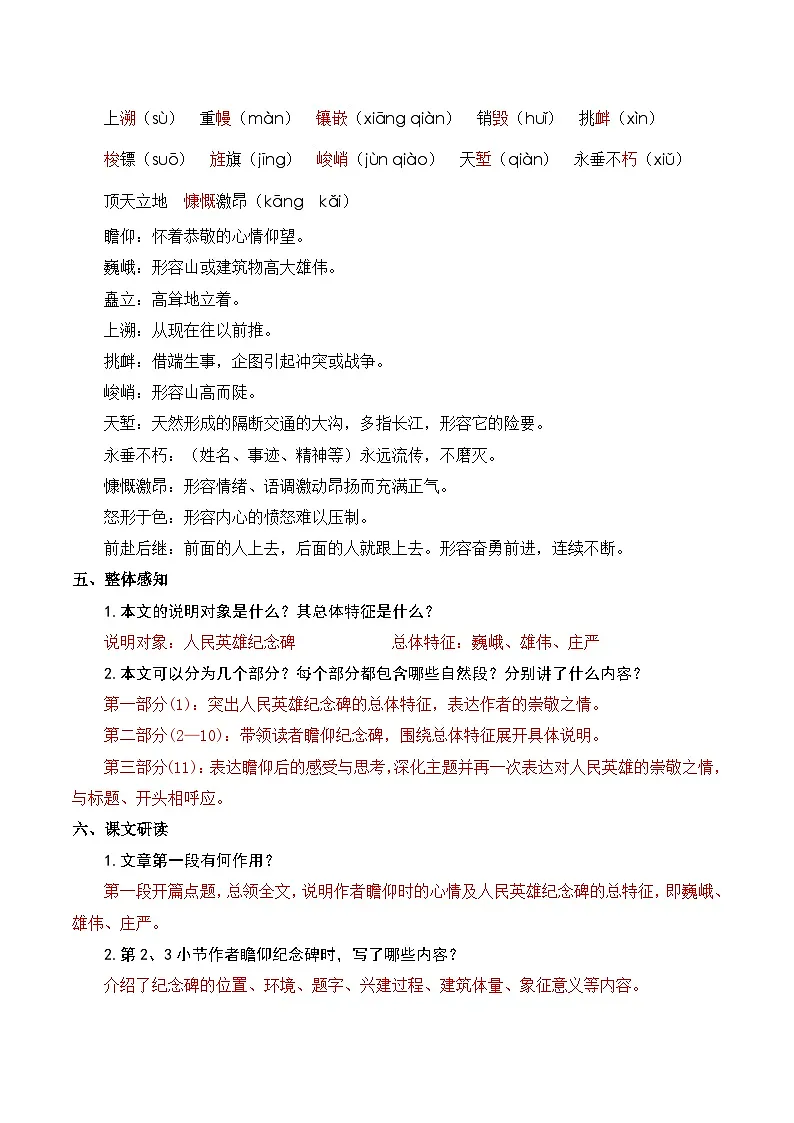 上溯（sù）　重幔（màn）　镶嵌（xiāng qiàn）　销毁（huǐ）　挑衅（xìn）

梭镖（suō）　旌旗（jīng）　峻峭（jùn qiào）　天堑（qiàn）　永垂不朽（xiǔ）

顶天立地　慷慨激昂（kāng　kǎi）

瞻仰：怀着恭敬的心情仰望。

巍峨：形容山或建筑物高大雄伟。

矗立：高耸地立着。

上溯：从现在往以前推。

挑衅：借端生事，企图引起冲突或战争。

峻峭：形容山高而陡。

天堑：天然形成的隔断交通的大沟，多指长江，形容它的险要。

永垂不朽：（姓名、事迹、精神等）永远流传，不磨灭。

慷慨激昂：形容情绪、语调激动昂扬而充满正气。

怒形于色：形容内心的愤怒难以压制。

前赴后继：前面的人上去，后面的人就跟上去。形容奋勇前进，连续不断。

五、整体感知

1. 本文的说明对象是什么？其总体特征是什么？

说明对象：人民英雄纪念碑　　　　总体特征：巍峨、雄伟、庄严

2. 本文可以分为几个部分？每个部分都包含哪些自然段？分别讲了什么内容？

第一部分(1)：突出人民英雄纪念碑的总体特征，表达作者的崇敬之情。

第二部分(2—10)：带领读者瞻仰纪念碑，围绕总体特征展开具体说明。

第三部分(11)：表达瞻仰后的感受与思考，深化主题并再一次表达对人民英雄的崇敬之情，与标题、开头相呼应。

六、课文研读

1. 文章第一段有何作用？

第一段开篇点题，总领全文，说明作者瞻仰时的心情及人民英雄纪念碑的总特征，即巍峨、雄伟、庄严。

2. 第 2、3 小节作者瞻仰纪念碑时，写了哪些内容？

介绍了纪念碑的位置、环境、题字、兴建过程、建筑体量、象征意义等内容。